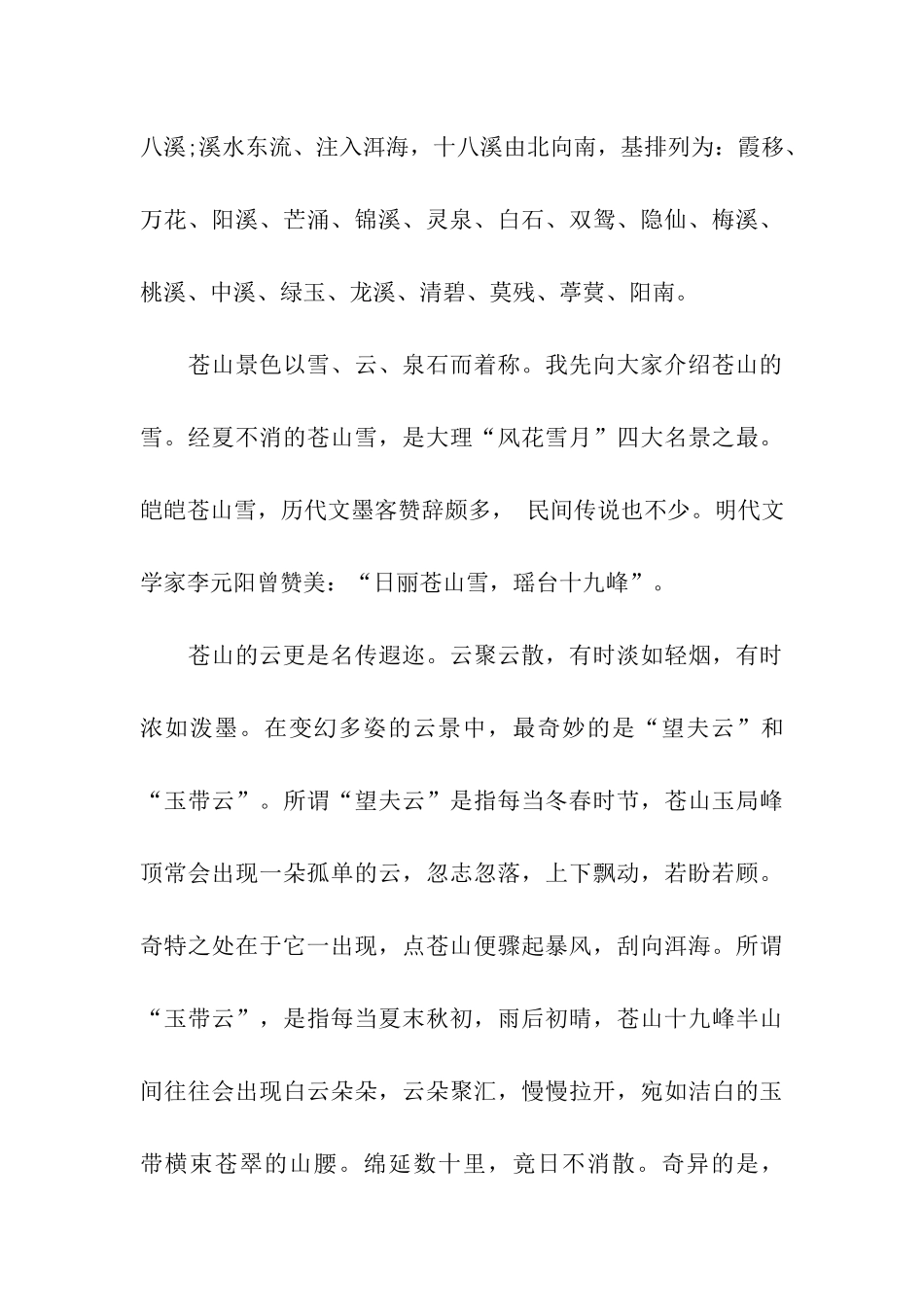 八溪;溪水东流、注入洱海，十八溪由北向南，基排列为：霞移、万花、阳溪、芒涌、锦溪、灵泉、白石、双鸳、隐仙、梅溪、桃溪、中溪、绿玉、龙溪、清碧、莫残、葶蓂、阳南。

苍山景色以雪、云、泉石而着称。我先向大家介绍苍山的雪。经夏不消的苍山雪，是大理“风花雪月”四大名景之最。皑皑苍山雪，历代文墨客赞辞颇多， 民间传说也不少。明代文学家李元阳曾赞美：“日丽苍山雪，瑶台十九峰”。

苍山的云更是名传遐迩。云聚云散，有时淡如轻烟，有时浓如泼墨。在变幻多姿的云景中，最奇妙的是“望夫云”和“玉带云”。所谓“望夫云”是指每当冬春时节，苍山玉局峰顶常会出现一朵孤单的云，忽志忽落，上下飘动，若盼若顾。奇特之处在于它一出现，点苍山便骤起暴风，刮向洱海。所谓“玉带云”，是指每当夏末秋初，雨后初晴，苍山十九峰半山间往往会出现白云朵朵，云朵聚汇，慢慢拉开，宛如洁白的玉带横束苍翠的山腰。绵延数十里，竟日不消散。奇异的是，